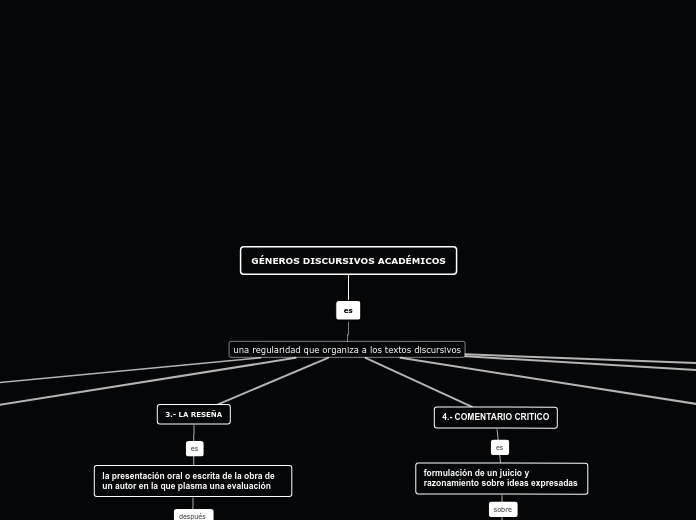 GÉNEROS DISCURSIVOS ACADÉMICOS

es

una regularidad que organiza a los textos discursivos

3.- LA RESEÑA

es

la presentación oral o escrita de la obra de un autor en la que plasma una evaluación

después

4.- COMENTARIO CRITICO

es

formulación de un juicio y razonamiento sobre ideas expresadas

sobre